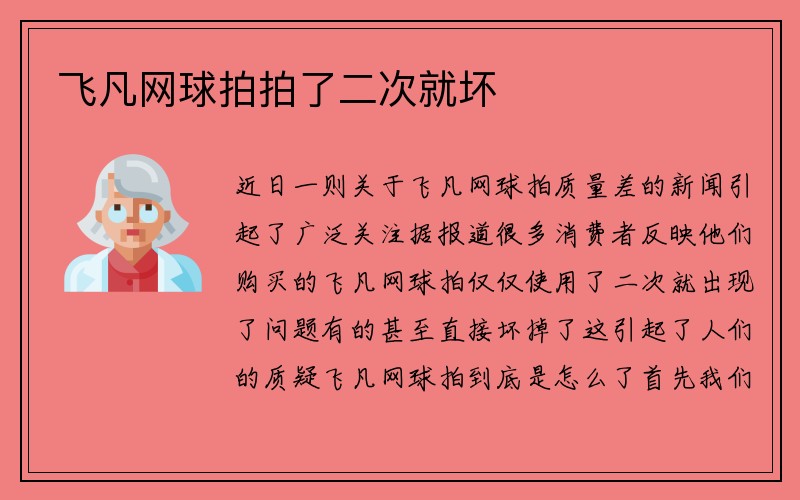 飞凡网球拍拍了二次就坏

近日一则关于飞凡网球拍质量差的新闻引起了广泛关注据报道很多消费者反映他们购买的飞凡网球拍仅仅使用了二次就出现了问题有的甚至直接坏掉了这引起了人们的质疑飞凡网球拍到底是怎么了首先我们